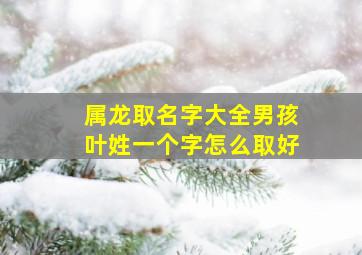 属龙取名字大全男孩
叶姓一个字怎么取好